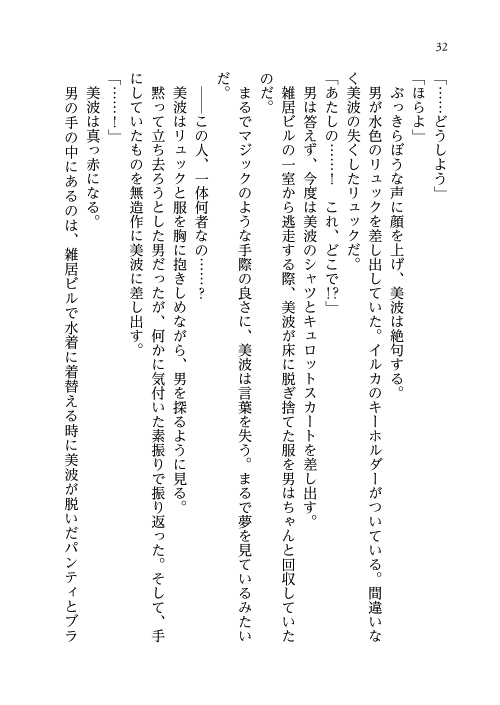 32

「……どうしよう」

「ほらよ」

ぶっきらぼうな声に顔を上げ、美波は絶句する。

男が水色のリュックを差し出していた。イルカのキーホルダーがついている。間違いなく美波の失くしたリュックだ。

「あたしの……！　これ、どこで!?」

男は答えず、今度は美波のシャツとキュロットスカートを差し出す。

雑居ビルの一室から逃走する際、美波が床に脱ぎ捨てた服を男はちゃんと回収していたのだ。

まるでマジックのような手際の良さに、美波は言葉を失う。まるで夢を見ているみたいだ。

――この人、一体何者なの……？

美波はリュックと服を胸に抱きしめながら、男を探るように見る。

黙って立ち去ろうとした男だったが、何かに気付いた素振りで振り返った。そして、手にしていたものを無造作に美波に差し出す。

「……！」

美波は真っ赤になる。

男の手の中にあるのは、雑居ビルで水着に着替える時に美波が脱いだパンティとブラ